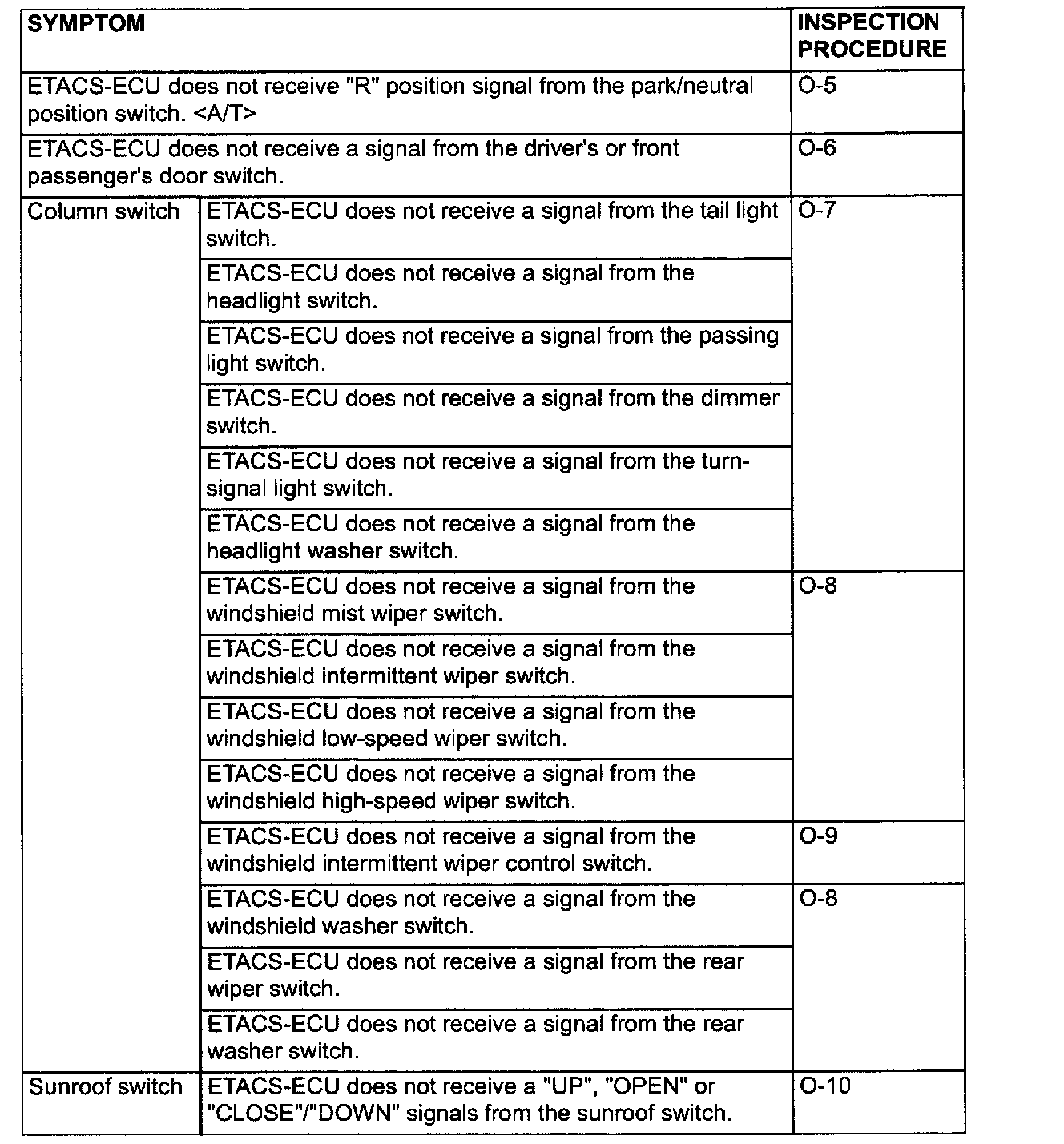 | SYMPTOM | | INSPECTION PROCEDURE |
|---|---|---|
| ETACS-ECU does not receive "R" position signal from the park/neutral position switch. <A/T> | | O-5 |
| ETACS-ECU does not receive a signal from the driver's or front passenger's door switch. | | O-6 |
| Column switch | ETACS-ECU does not receive a signal from the tail light switch. | O-7 |
| | ETACS-ECU does not receive a signal from the headlight switch. | |
| | ETACS-ECU does not receive a signal from the passing light switch. | |
| | ETACS-ECU does not receive a signal from the dimmer switch. | |
| | ETACS-ECU does not receive a signal from the turn-signal light switch. | |
| | ETACS-ECU does not receive a signal from the headlight washer switch. | |
| | ETACS-ECU does not receive a signal from the windshield mist wiper switch. | O-8 |
| | ETACS-ECU does not receive a signal from the windshield intermittent wiper switch. | |
| | ETACS-ECU does not receive a signal from the windshield low-speed wiper switch. | |
| | ETACS-ECU does not receive a signal from the windshield high-speed wiper switch. | |
| | ETACS-ECU does not receive a signal from the windshield intermittent wiper control switch. | O-9 |
| | ETACS-ECU does not receive a signal from the windshield washer switch. | O-8 |
| | ETACS-ECU does not receive a signal from the rear wiper switch. | |
| | ETACS-ECU does not receive a signal from the rear washer switch. | |
| Sunroof switch | ETACS-ECU does not receive a "UP", "OPEN" or "CLOSE"/"DOWN" signals from the sunroof switch. | O-10 |